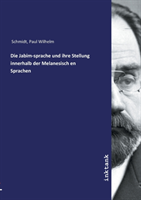 Schmidt, Paul Wilhelm

Die Jabim-sprache und ihre Stellung innerhalb der Melanesisch en Sprachen

inktank